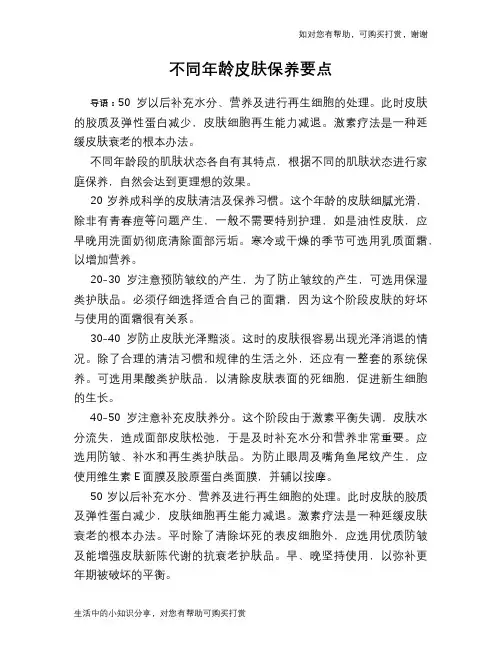 如对您有帮助，可购买打赏，谢谢

不同年龄皮肤保养要点

导语：50 岁以后补充水分、营养及进行再生细胞的处理。此时皮肤的胶质及弹性蛋白减少，皮肤细胞再生能力减退。激素疗法是一种延缓皮肤衰老的根本办法。

不同年龄段的肌肤状态各自有其特点，根据不同的肌肤状态进行家庭保养，自然会达到更理想的效果。

20 岁养成科学的皮肤清洁及保养习惯。这个年龄的皮肤细腻光滑，除非有青春痘等问题产生，一般不需要特别护理，如是油性皮肤，应早晚用洗面奶彻底清除面部污垢。寒冷或干燥的季节可选用乳质面霜，以增加营养。

20-30 岁注意预防皱纹的产生，为了防止皱纹的产生，可选用保湿类护肤品。必须仔细选择适合自己的面霜，因为这个阶段皮肤的好坏与使用的面霜很有关系。

30-40 岁防止皮肤光泽黯淡。这时的皮肤很容易出现光泽消退的情况。除了合理的清洁习惯和规律的生活之外，还应有一整套的系统保养。可选用果酸类护肤品，以清除皮肤表面的死细胞，促进新生细胞的生长。

40-50 岁注意补充皮肤养分。这个阶段由于激素平衡失调，皮肤水分流失，造成面部皮肤松弛，于是及时补充水分和营养非常重要。应选用防皱、补水和再生类护肤品。为防止眼周及嘴角鱼尾纹产生，应使用维生素 E 面膜及胶原蛋白类面膜，并辅以按摩。

50 岁以后补充水分、营养及进行再生细胞的处理。此时皮肤的胶质及弹性蛋白减少，皮肤细胞再生能力减退。激素疗法是一种延缓皮肤衰老的根本办法。平时除了清除坏死的表皮细胞外，应选用优质防皱及能增强皮肤新陈代谢的抗衰老护肤品。早、晚坚持使用，以弥补更年期被破坏的平衡。

生活中的小知识分享，对您有帮助可购买打赏